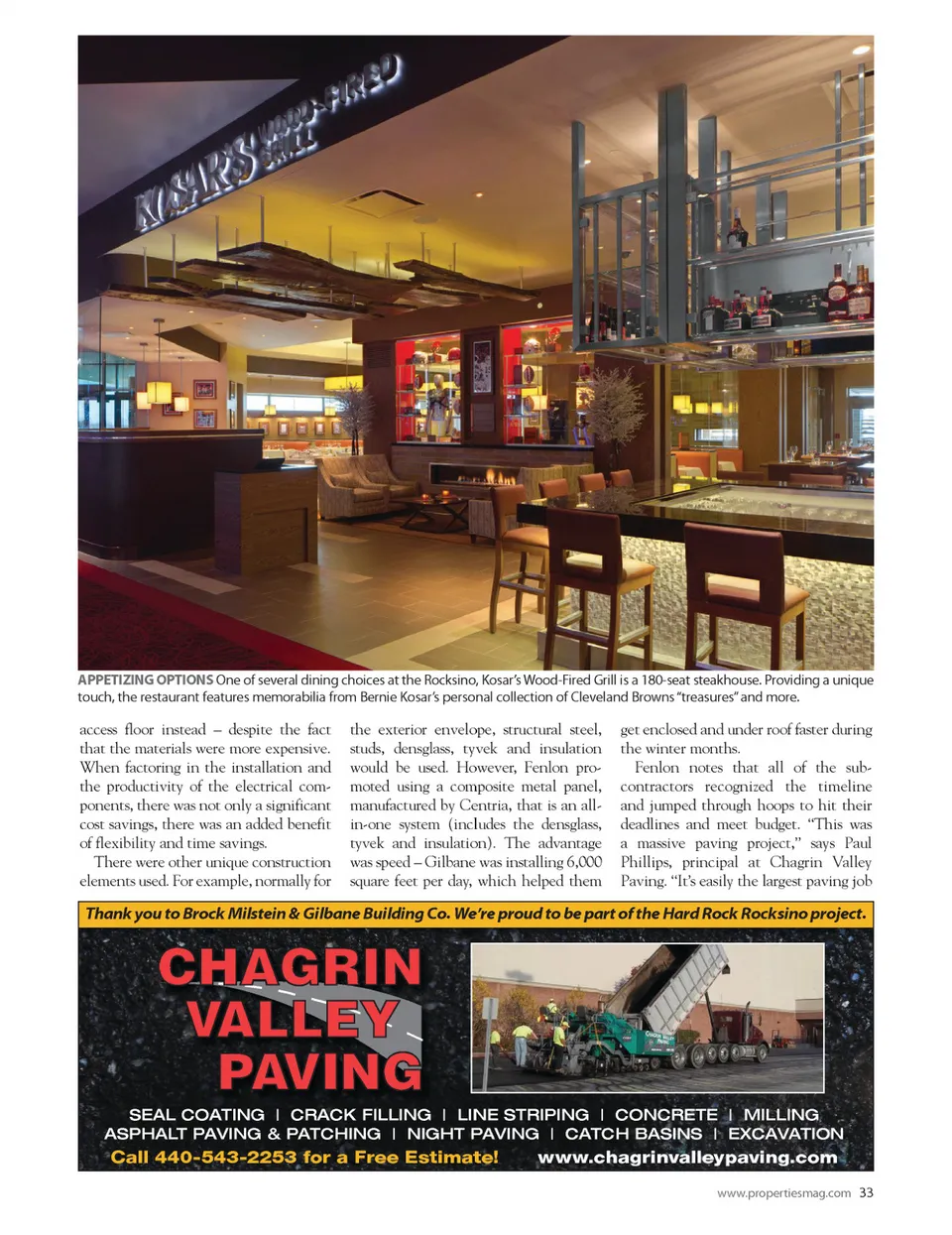 KOSAR'S WOOD-FIRED GRILL

APPETIZING OPTIONS One of several dining choices at the Rocksino, Kosar's Wood-Fired Grill is a 180-seat steakhouse. Providing a unique touch, the restaurant features memorabilia from Bernie Kosar's personal collection of Cleveland Browns "treasures" and more.

access floor instead – despite the fact that the materials were more expensive. When factoring in the installation and the productivity of the electrical components, there was not only a significant cost savings, there was an added benefit of flexibility and time savings.

There were other unique construction elements used. For example, normally for the exterior envelope, structural steel, studs, densglass, tyvek and insulation would be used. However, Fenlon promoted using a composite metal panel, manufactured by Centria, that is an all-in-one system (includes the densglass, tyvek and insulation). The advantage was speed – Gilbane was installing 6,000 square feet per day, which helped them get enclosed and under roof faster during the winter months.

Fenlon notes that all of the subcontractors recognized the timeline and jumped through hoops to hit their deadlines and meet budget. "This was a massive paving project," says Paul Phillips, principal at Chagrin Valley Paving. "It's easily the largest paving job

Thank you to Brock Milstein & Gilbane Building Co. We're proud to be part of the Hard Rock Rocksino project.

CHAGRIN VALLEY PAVING

SEAL COATING | CRACK FILLING | LINE STRIPING | CONCRETE | MILLING
ASPHALT PAVING & PATCHING | NIGHT PAVING | CATCH BASINS | EXCAVATION
Call 440-543-2253 for a Free Estimate! www.chagrinvalleypaving.com

www.propertiesmag.com 33